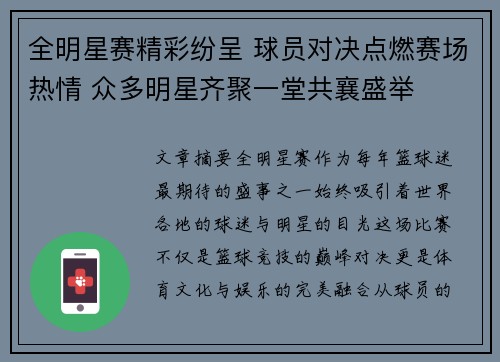 全明星赛精彩纷呈 球员对决点燃赛场热情 众多明星齐聚一堂共襄盛举

文章摘要全明星赛作为每年篮球迷最期待的盛事之一始终吸引着世界各地的球迷与明星的目光这场比赛不仅是篮球竞技的巅峰对决更是体育文化与娱乐的完美融合从球员的